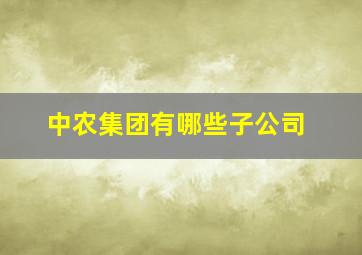 中农集团有哪些子公司